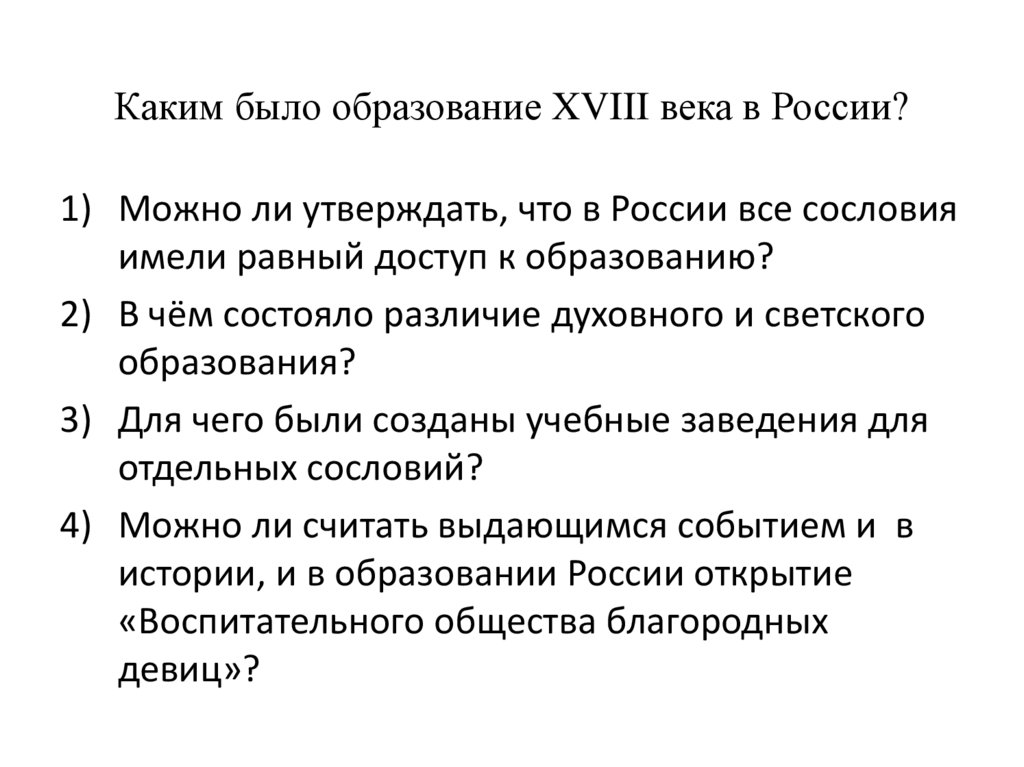 Каким было образование XVIII века в России?

1) Можно ли утверждать, что в России все сословия имели равный доступ к образованию?

2) В чём состояло различие духовного и светского образования?

3) Для чего были созданы учебные заведения для отдельных сословий?

4) Можно ли считать выдающимся событием и в истории, и в образовании России открытие «Воспитательного общества благородных девиц»?